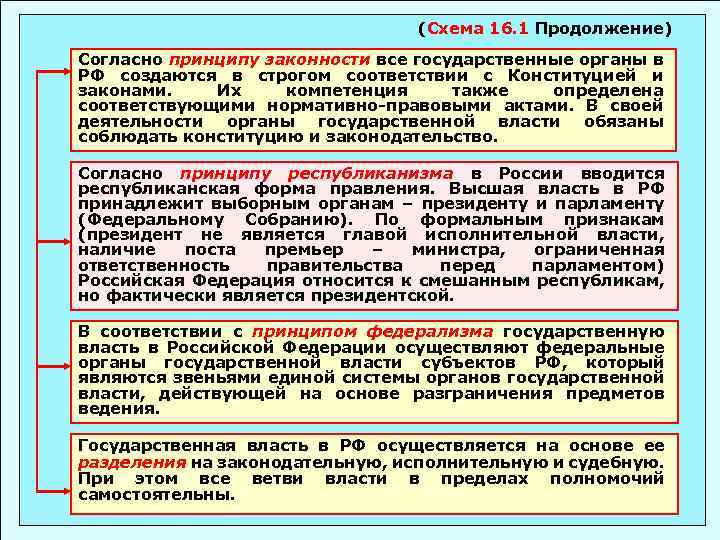 (Схема 16.1 Продолжение)

Согласно принципу законности все государственные органы в РФ создаются в строгом соответствии с Конституцией и законами. Их компетенция также определена соответствующими нормативно-правовыми актами. В своей деятельности органы государственной власти обязаны соблюдать конституцию и законодательство.

Согласно принципу республиканизма в России вводится республиканская форма правления. Высшая власть в РФ принадлежит выборным органам – президенту и парламенту (Федеральному Собранию). По формальным признакам (президент не является главой исполнительной власти, наличие поста премьер – министра, ограниченная ответственность правительства перед парламентом) Российская Федерация относится к смешанным республикам, но фактически является президентской.

В соответствии с принципом федерализма государственную власть в Российской Федерации осуществляют федеральные органы государственной власти субъектов РФ, который являются звеньями единой системы органов государственной власти, действующей на основе разграничения предметов ведения.

Государственная власть в РФ осуществляется на основе ее разделения на законодательную, исполнительную и судебную. При этом все ветви власти в пределах полномочий самостоятельны.